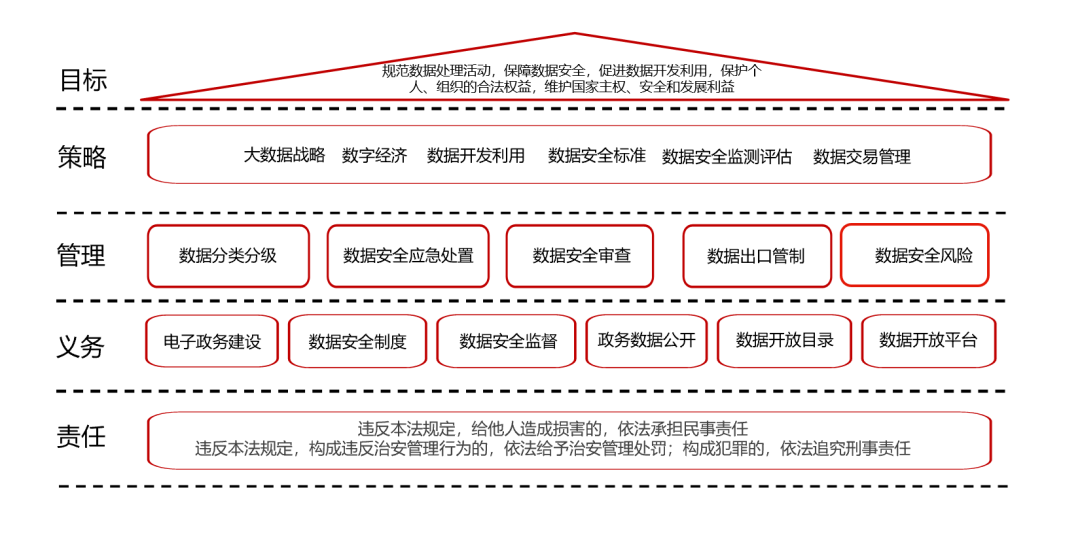 目标

规范数据处理活动，保障数据安全，促进数据开发利用，保护个人、组织的合法权益，维护国家主权、安全和发展利益

策略

大数据战略　数字经济　数据开发利用　数据安全标准　数据安全监测评估　数据交易管理

管理

数据分类分级　数据安全应急处置　数据安全审查　数据出口管制　数据安全风险

义务

电子政务建设　数据安全制度　数据安全监督　政务数据公开　数据开放目录　数据开放平台

责任

违反本法规定，给他人造成损害的，依法承担民事责任
违反本法规定，构成违反治安管理行为的，依法给予治安管理处罚；构成犯罪的，依法追究刑事责任